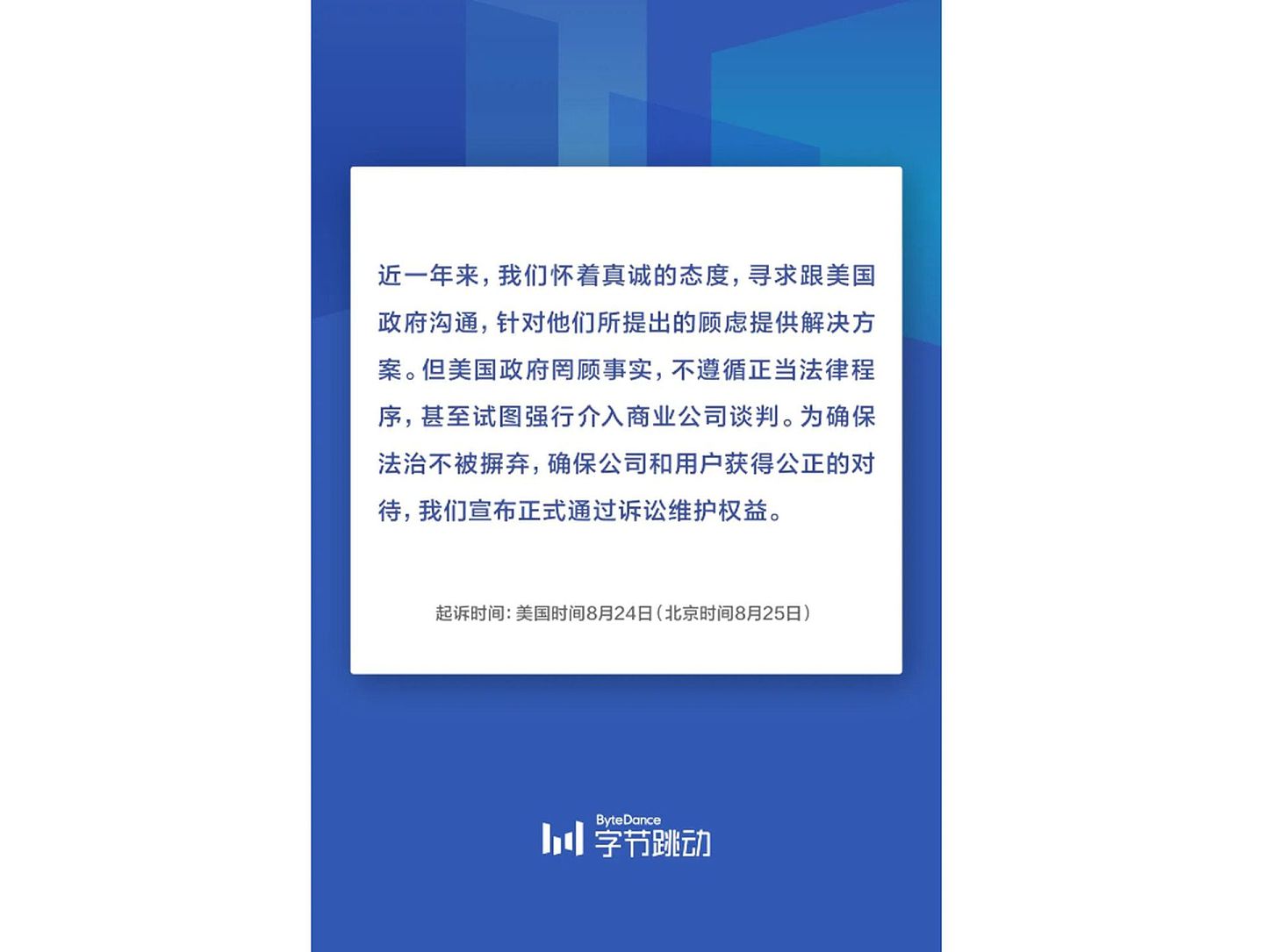 近一年来，我们怀着真诚的态度，寻求跟美国政府沟通，针对他们所提出的顾虑提供解决方案。但美国政府罔顾事实，不遵循正当法律程序，甚至试图强行介入商业公司谈判。为确保法治不被摒弃，确保公司和用户获得公正的对待，我们宣布正式通过诉讼维护权益。

起诉时间：美国时间8月24日（北京时间8月25日）

ByteDance
字节跳动